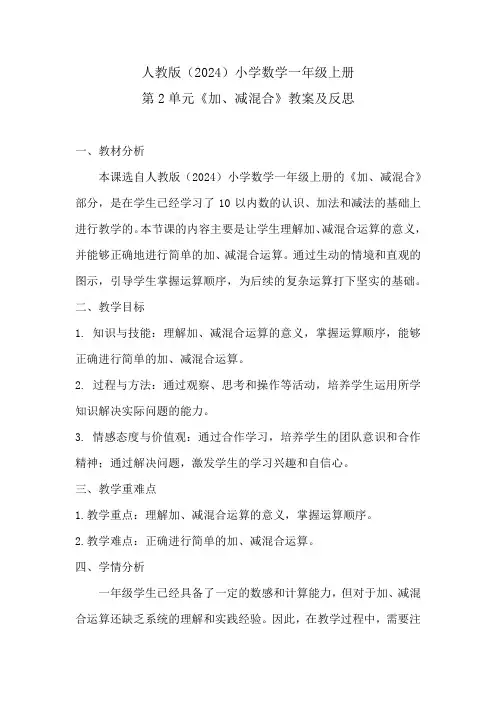 人教版（2024）小学数学一年级上册
第2单元《加、减混合》教案及反思

一、教材分析

本课选自人教版（2024）小学数学一年级上册的《加、减混合》部分，是在学生已经学习了10以内数的认识、加法和减法的基础上进行教学的。本节课的内容主要是让学生理解加、减混合运算的意义，并能够正确地进行简单的加、减混合运算。通过生动的情境和直观的图示，引导学生掌握运算顺序，为后续的复杂运算打下坚实的基础。

二、教学目标

1. 知识与技能：理解加、减混合运算的意义，掌握运算顺序，能够正确进行简单的加、减混合运算。

2. 过程与方法：通过观察、思考和操作等活动，培养学生运用所学知识解决实际问题的能力。

3. 情感态度与价值观：通过合作学习，培养学生的团队意识和合作精神；通过解决问题，激发学生的学习兴趣和自信心。

三、教学重难点

1.教学重点：理解加、减混合运算的意义，掌握运算顺序。

2.教学难点：正确进行简单的加、减混合运算。

四、学情分析

一年级学生已经具备了一定的数感和计算能力，但对于加、减混合运算还缺乏系统的理解和实践经验。因此，在教学过程中，需要注